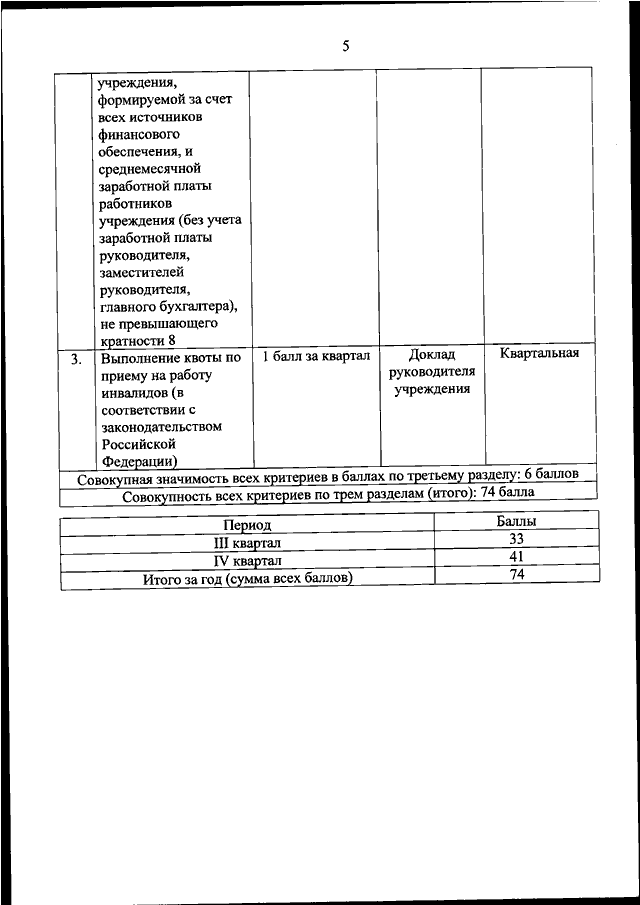 5

|  |  |  |  |  |
|---|---|---|---|---|
|  | учреждения, формируемой за счет всех источников финансового обеспечения, и среднемесячной заработной платы работников учреждения (без учета заработной платы руководителя, заместителей руководителя, главного бухгалтера), не превышающего кратности 8 |  |  |  |
| 3. | Выполнение квоты по приему на работу инвалидов (в соответствии с законодательством Российской Федерации) | 1 балл за квартал | Доклад руководителя учреждения | Квартальная |
| Совокупная значимость всех критериев в баллах по третьему разделу: 6 баллов | | | | |
| Совокупность всех критериев по трем разделам (итого): 74 балла | | | | |

| Период | Баллы |
|---|---|
| III квартал | 33 |
| IV квартал | 41 |
| Итого за год (сумма всех баллов) | 74 |